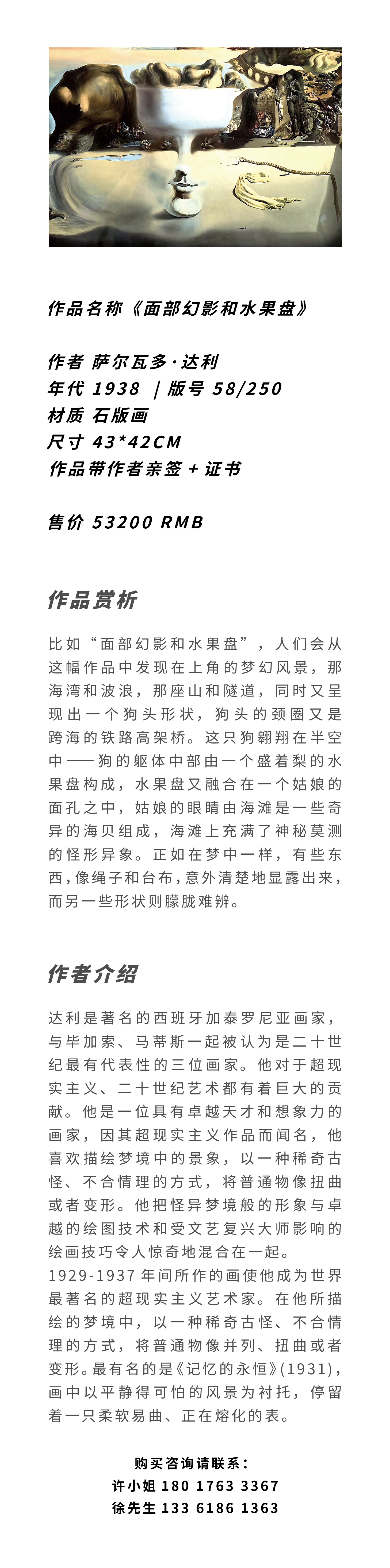 作品名称《面部幻影和水果盘》

作者 萨尔瓦多·达利
年代 1938 ｜版号 58/250
材质 石版画
尺寸 43*42CM
作品带作者亲签 + 证书

售价 53200 RMB

作品赏析

比如“面部幻影和水果盘”，人们会从这幅作品中发现在上角的梦幻风景，那海湾和波浪，那座山和隧道，同时又呈现出一个狗头形状，狗头的颈圈又是跨海的铁路高架桥。这只狗翱翔在半空中——狗的躯体中部由一个盛着梨的水果盘构成，水果盘又融合在一个姑娘的面孔之中，姑娘的眼睛由海滩是一些奇异的海贝组成，海滩上充满了神秘莫测的怪形异象。正如在梦中一样，有些东西，像绳子和台布，意外清楚地显露出来，而另一些形状则朦胧难辨。

作者介绍

达利是著名的西班牙加泰罗尼亚画家，与毕加索、马蒂斯一起被认为是二十世纪最有代表性的三位画家。他对于超现实主义、二十世纪艺术都有着巨大的贡献。他是一位具有卓越天才和想象力的画家，因其超现实主义作品而闻名，他喜欢描绘梦境中的景象，以一种稀奇古怪、不合情理的方式，将普通物像扭曲或者变形。他把怪异梦境般的形象与卓越的绘图技术和受文艺复兴大师影响的绘画技巧令人惊奇地混合在一起。
1929-1937 年间所作的画使他成为世界最著名的超现实主义艺术家。在他所描绘的梦境中，以一种稀奇古怪、不合情理的方式，将普通物像并列、扭曲或者变形。最有名的是《记忆的永恒》(1931)，画中以平静得可怕的风景为衬托，停留着一只柔软易曲、正在熔化的表。

购买咨询请联系：
许小姐 180 1763 3367
徐先生 133 6186 1363